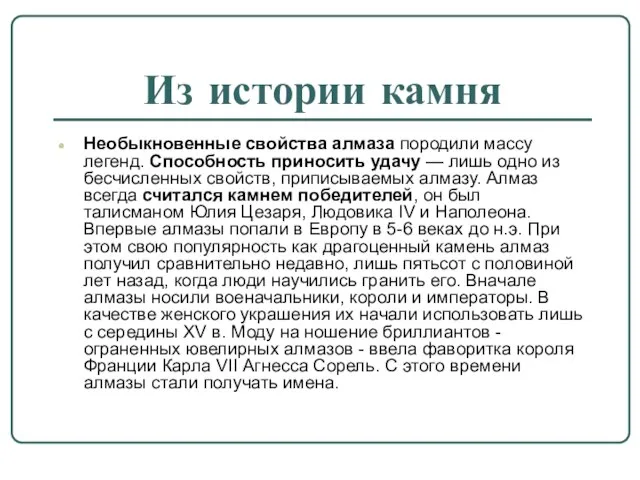 Из истории камня

Необыкновенные свойства алмаза породили массу легенд. Способность приносить удачу — лишь одно из бесчисленных свойств, приписываемых алмазу. Алмаз всегда считался камнем победителей, он был талисманом Юлия Цезаря, Людовика IV и Наполеона. Впервые алмазы попали в Европу в 5-6 веках до н.э. При этом свою популярность как драгоценный камень алмаз получил сравнительно недавно, лишь пятьсот с половиной лет назад, когда люди научились гранить его. Вначале алмазы носили военачальники, короли и императоры. В качестве женского украшения их начали использовать лишь с середины XV в. Моду на ношение бриллиантов - ограненных ювелирных алмазов - ввела фаворитка короля Франции Карла VII Агнесса Сорель. С этого времени алмазы стали получать имена.